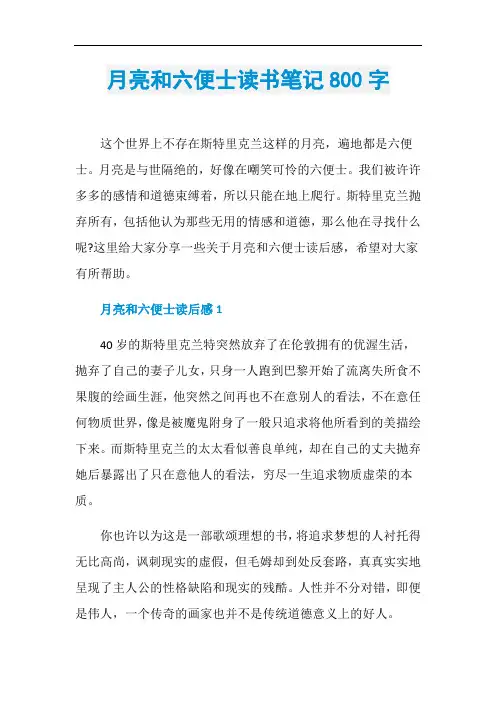 月亮和六便士读书笔记 800 字

这个世界上不存在斯特里克兰这样的月亮，遍地都是六便士。月亮是与世隔绝的，好像在嘲笑可怜的六便士。我们被许许多多的感情和道德束缚着，所以只能在地上爬行。斯特里克兰抛弃所有，包括他认为那些无用的情感和道德，那么他在寻找什么呢?这里给大家分享一些关于月亮和六便士读后感，希望对大家有所帮助。

月亮和六便士读后感 1

40 岁的斯特里克兰特突然放弃了在伦敦拥有的优渥生活，抛弃了自己的妻子儿女，只身一人跑到巴黎开始了流离失所食不果腹的绘画生涯，他突然之间再也不在意别人的看法，不在意任何物质世界，像是被魔鬼附身了一般只追求将他所看到的美描绘下来。而斯特里克兰的太太看似善良单纯，却在自己的丈夫抛弃她后暴露出了只在意他人的看法，穷尽一生追求物质虚荣的本质。

你也许以为这是一部歌颂理想的书，将追求梦想的人衬托得无比高尚，讽刺现实的虚假，但毛姆却到处反套路，真真实实地呈现了主人公的性格缺陷和现实的残酷。人性并不分对错，即便是伟人，一个传奇的画家也并不是传统道德意义上的好人。